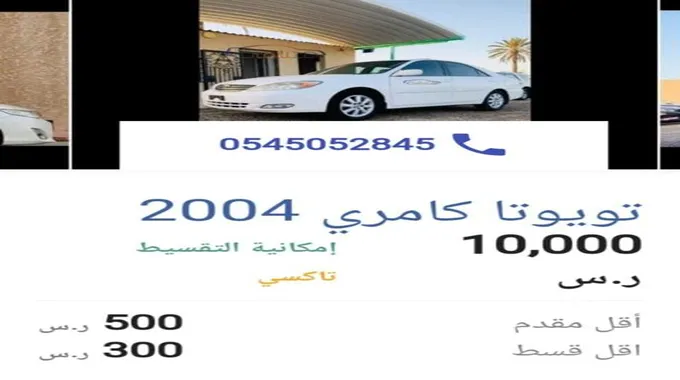 0545052845

تويوتا كامري 2004

10,000
ر.س

إمكانية التقسيط

تاكسي

أقل مقدم 500 ر.س
اقل قسط 300 ر.س